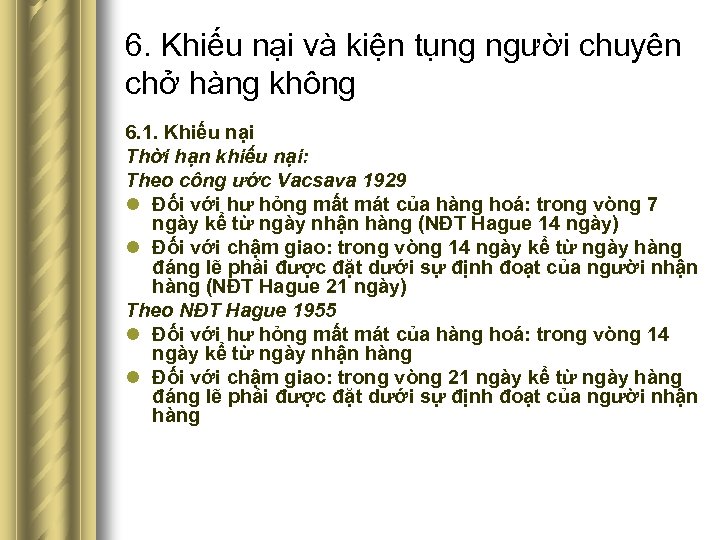 6. Khiếu nại và kiện tụng người chuyên chở hàng không

6.1. Khiếu nại
Thời hạn khiếu nại:
Theo công ước Vacsava 1929
- Đối với hư hỏng mất mát của hàng hoá: trong vòng 7 ngày kể từ ngày nhận hàng (NĐT Hague 14 ngày)
- Đối với chậm giao: trong vòng 14 ngày kể từ ngày hàng đáng lẽ phải được đặt dưới sự định đoạt của người nhận hàng (NĐT Hague 21 ngày)

Theo NĐT Hague 1955
- Đối với hư hỏng mất mát của hàng hoá: trong vòng 14 ngày kể từ ngày nhận hàng
- Đối với chậm giao: trong vòng 21 ngày kể từ ngày hàng đáng lẽ phải được đặt dưới sự định đoạt của người nhận hàng